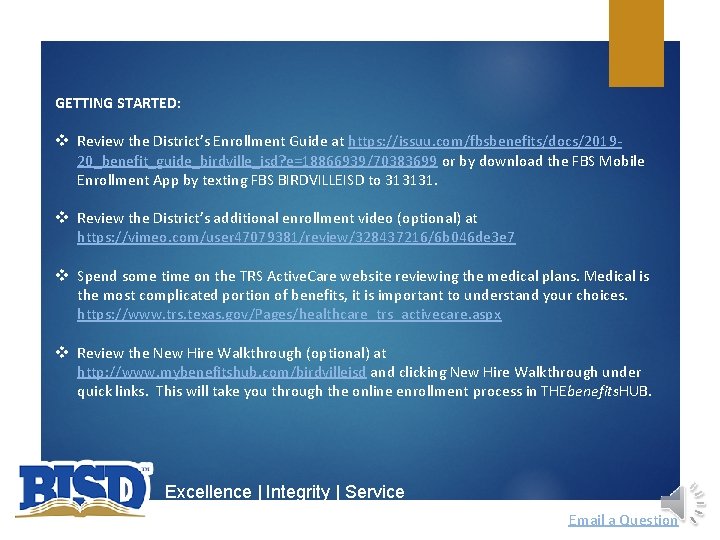 GETTING STARTED:

❖ Review the District's Enrollment Guide at https://issuu.com/fbsbenefits/docs/2019-20_benefit_guide_birdville_isd?e=18866939/70383699 or by download the FBS Mobile Enrollment App by texting FBS BIRDVILLEISD to 313131.

❖ Review the District's additional enrollment video (optional) at https://vimeo.com/user47079381/review/328437216/6b046de3e7

❖ Spend some time on the TRS ActiveCare website reviewing the medical plans. Medical is the most complicated portion of benefits, it is important to understand your choices. https://www.trs.texas.gov/Pages/healthcare_trs_activecare.aspx

❖ Review the New Hire Walkthrough (optional) at http://www.mybenefitshub.com/birdvilleisd and clicking New Hire Walkthrough under quick links. This will take you through the online enrollment process in THEbenefitsHUB.

BISD™

Excellence | Integrity | Service

Email a Question